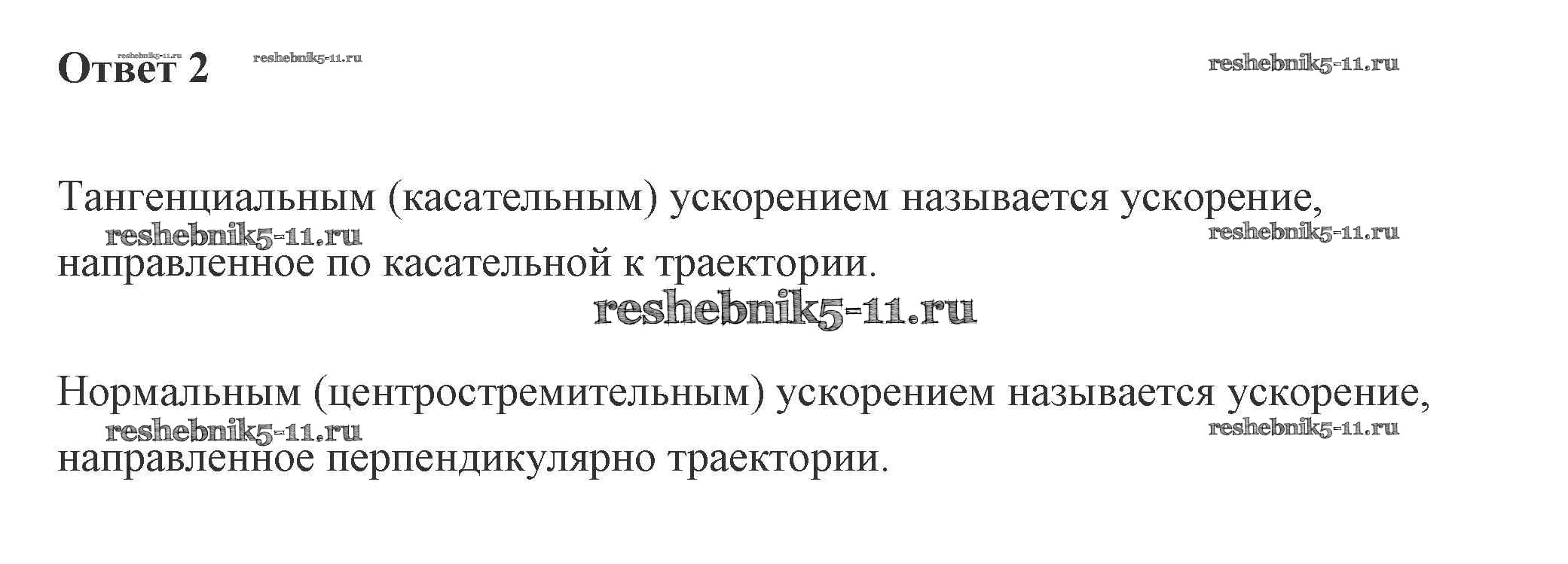 Ответ 2

Тангенциальным (касательным) ускорением называется ускорение, направленное по касательной к траектории.

Нормальным (центростремительным) ускорением называется ускорение, направленное перпендикулярно траектории.

reshebnik5-11.ru